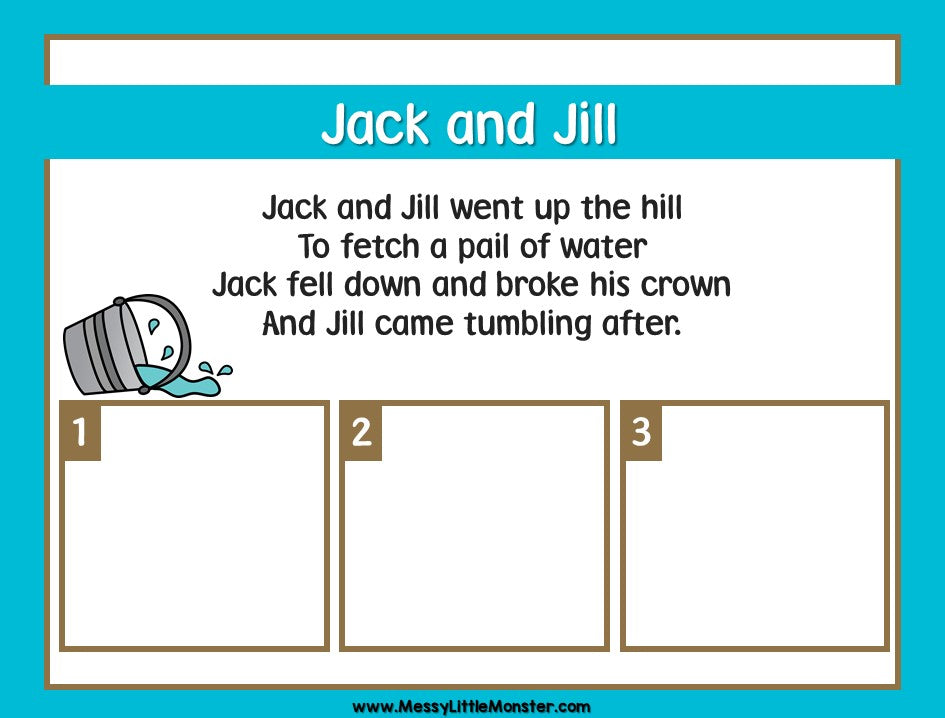 Jack and Jill

Jack and Jill went up the hill
To fetch a pail of water
Jack fell down and broke his crown
And Jill came tumbling after.

1

2

3

www.MessyLittleMonster.com